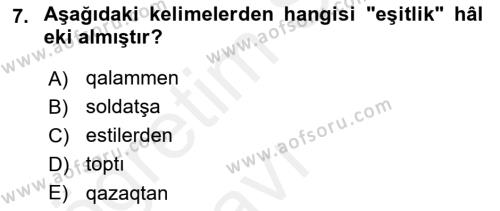 7. Aşağıdaki kelimelerden hangisi "eşitlik" hâl eki almıştır?

A) qalammen
B) soldatşa
C) estilerden
D) toptı
E) qazaqtan

www.aofsoru.com
www.aofsoru.com
www.aofsoru.com
www.aofsoru.com